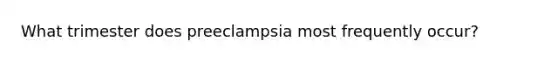 What trimester does preeclampsia most frequently occur?